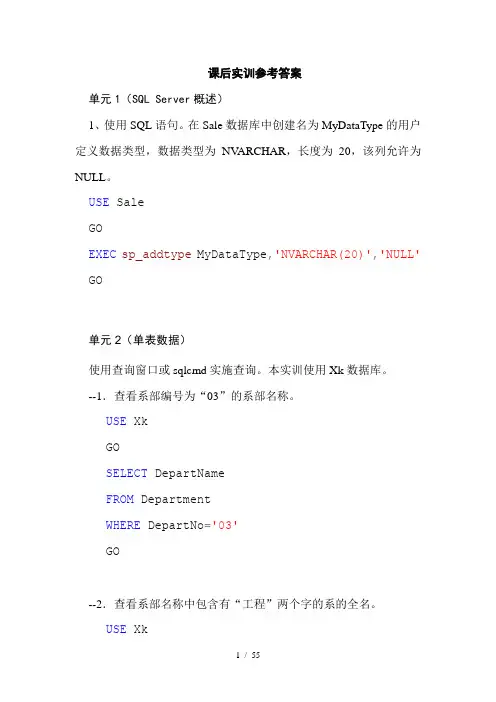 课后实训参考答案

单元 1（SQL Server 概述）

1、使用 SQL 语句。在 Sale 数据库中创建名为 MyDataType 的用户定义数据类型，数据类型为 NVARCHAR，长度为 20，该列允许为 NULL。

USE Sale
GO
EXEC sp_addtype MyDataType,'NVARCHAR(20)','NULL'
GO

单元 2（单表数据）

使用查询窗口或 sqlcmd 实施查询。本实训使用 Xk 数据库。

--1．查看系部编号为“03”的系部名称。

USE Xk
GO
SELECT DepartName
FROM Department
WHERE DepartNo='03'
GO

--2．查看系部名称中包含有“工程”两个字的系的全名。

USE Xk

1 / 55